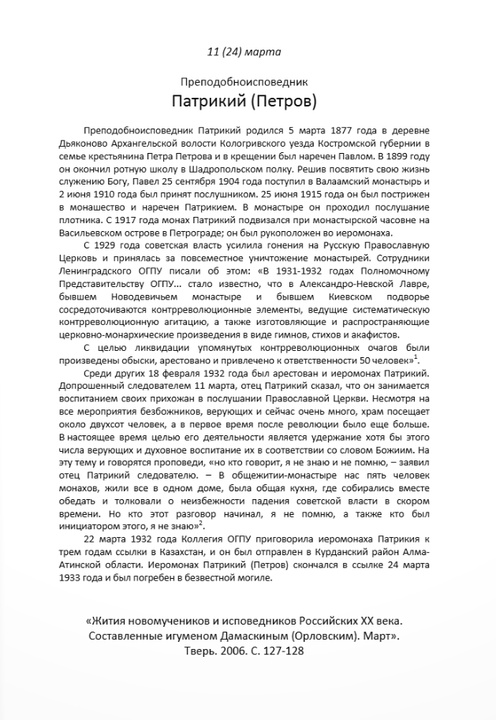 11 (24) марта

Преподобноисповедник

Патрикий (Петров)

Преподобноисповедник Патрикий родился 5 марта 1877 года в деревне Дьяконово Архангельской волости Кологривского уезда Костромской губернии в семье крестьянина Петра Петрова и в крещении был наречен Павлом. В 1899 году он окончил ротную школу в Шадропольском полку. Решив посвятить свою жизнь служению Богу, Павел 25 сентября 1904 года поступил в Валаамский монастырь и 2 июня 1910 года был принят послушником. 25 июня 1915 года он был пострижен в монашество и наречен Патрикием. В монастыре он проходил послушание плотника. С 1917 года монах Патрикий подвизался при монастырской часовне на Васильевском острове в Петрограде; он был рукоположен во иеромонаха.

С 1929 года советская власть усилила гонения на Русскую Православную Церковь и принялась за повсеместное уничтожение монастырей. Сотрудники Ленинградского ОГПУ писали об этом: «В 1931-1932 годах Полномочному Представительству ОГПУ... стало известно, что в Александро-Невской Лавре, бывшем Новодевичьем монастыре и бывшем Киевском подворье сосредоточиваются контрреволюционные элементы, ведущие систематическую контрреволюционную агитацию, а также изготовляющие и распространяющие церковно-монархические произведения в виде гимнов, стихов и акафистов.

С целью ликвидации упомянутых контрреволюционных очагов были произведены обыски, арестовано и привлечено к ответственности 50 человек»$^1$.

Среди других 18 февраля 1932 года был арестован и иеромонах Патрикий. Допрошенный следователем 11 марта, отец Патрикий сказал, что он занимается воспитанием своих прихожан в послушании Православной Церкви. Несмотря на все мероприятия безбожников, верующих и сейчас очень много, храм посещает около двухсот человек, а в первое время после революции было еще больше. В настоящее время целью его деятельности является удержание хотя бы этого числа верующих и духовное воспитание их в соответствии со словом Божиим. На эту тему и говорятся проповеди, «но кто говорит, я не знаю и не помню, – заявил отец Патрикий следователю. – В общежитии-монастыре нас пять человек монахов, жили все в одном доме, была общая кухня, где собирались вместе обедать и толковали о неизбежности падения советской власти в скором времени. Но кто этот разговор начинал, я не помню, а также кто был инициатором этого, я не знаю»$^2$.

22 марта 1932 года Коллегия ОГПУ приговорила иеромонаха Патрикия к трем годам ссылки в Казахстан, и он был отправлен в Курданский район Алма-Атинской области. Иеромонах Патрикий (Петров) скончался в ссылке 24 марта 1933 года и был погребен в безвестной могиле.

«Жития новомучеников и исповедников Российских XX века. Составленные игуменом Дамаскиным (Орловским). Март». Тверь. 2006. С. 127-128